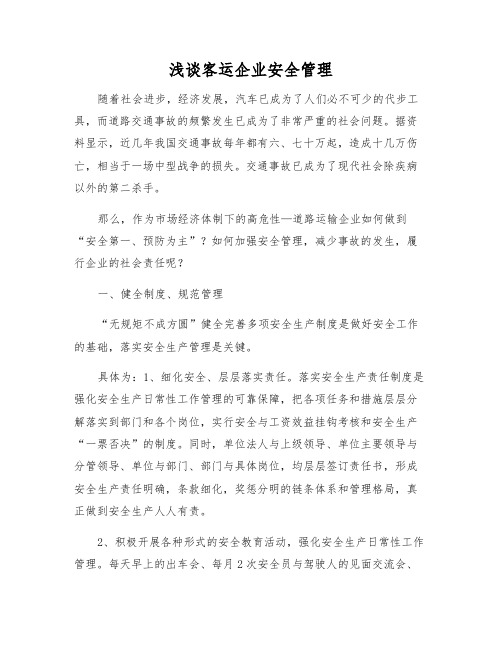 浅谈客运企业安全管理

随着社会进步，经济发展，汽车已成为了人们必不可少的代步工具，而道路交通事故的频繁发生已成为了非常严重的社会问题。据资料显示，近几年我国交通事故每年都有六、七十万起，造成十几万伤亡，相当于一场中型战争的损失。交通事故已成为了现代社会除疾病以外的第二杀手。

那么，作为市场经济体制下的高危性—道路运输企业如何做到“安全第一、预防为主”？如何加强安全管理，减少事故的发生，履行企业的社会责任呢？

一、健全制度、规范管理

“无规矩不成方圆”健全完善多项安全生产制度是做好安全工作的基础，落实安全生产管理是关键。

具体为：1、细化安全、层层落实责任。落实安全生产责任制度是强化安全生产日常性工作管理的可靠保障，把各项任务和措施层层分解落实到部门和各个岗位，实行安全与工资效益挂钩考核和安全生产“一票否决”的制度。同时，单位法人与上级领导、单位主要领导与分管领导、单位与部门、部门与具体岗位，均层层签订责任书，形成安全生产责任明确，条款细化，奖惩分明的链条体系和管理格局，真正做到安全生产人人有责。

2、积极开展各种形式的安全教育活动，强化安全生产日常性工作管理。每天早上的出车会、每月2次安全员与驾驶人的见面交流会、